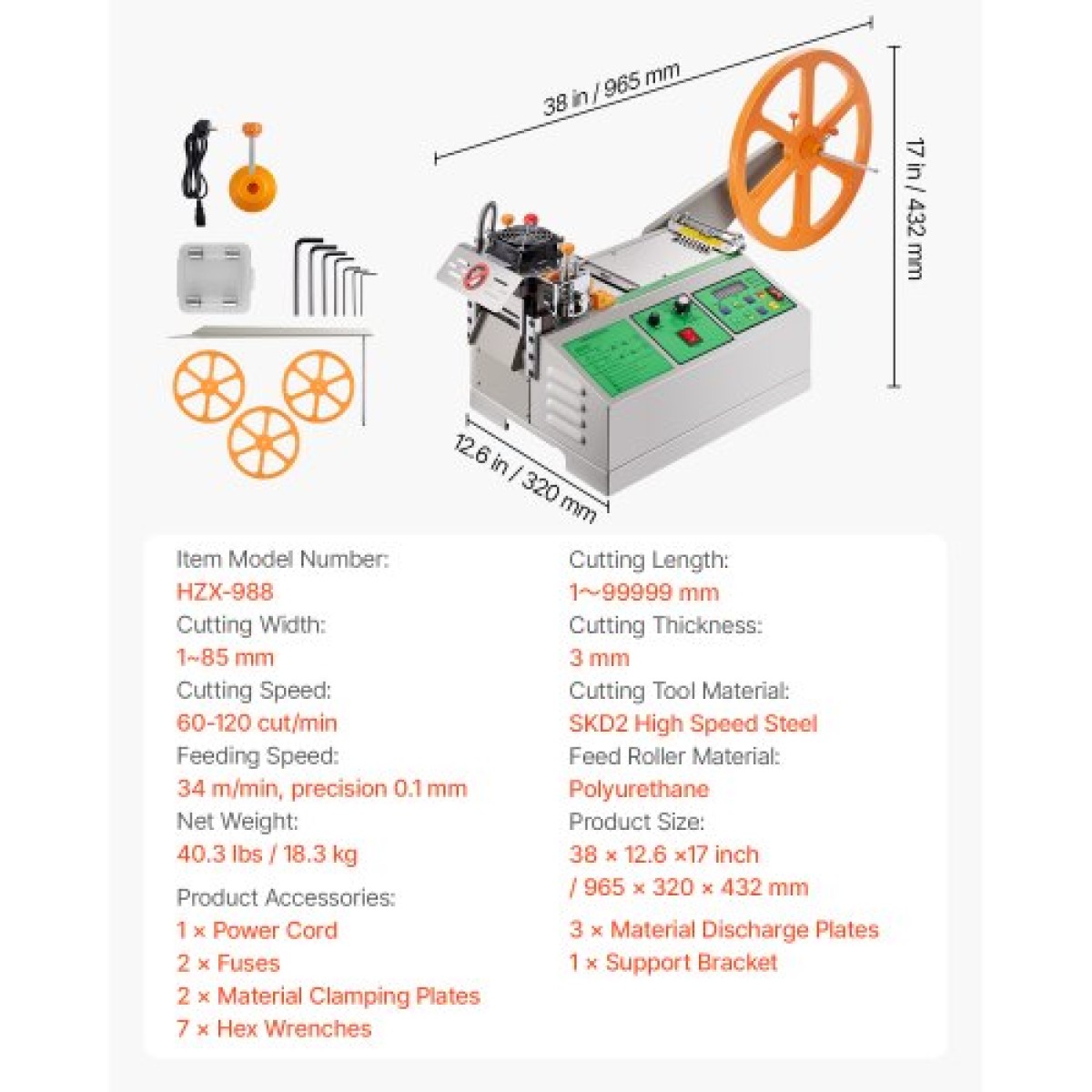 38 in / 965 mm

17 in / 432 mm

12.6 in / 320 mm

Item Model Number:
HZX-988
Cutting Width:
1~85 mm
Cutting Speed:
60-120 cut/min
Feeding Speed:
34 m/min, precision 0.1 mm
Net Weight:
40.3 lbs / 18.3 kg

Product Accessories:
1 × Power Cord
2 × Fuses
2 × Material Clamping Plates
7 × Hex Wrenches

Cutting Length:
1~99999 mm
Cutting Thickness:
3 mm
Cutting Tool Material:
SKD2 High Speed Steel
Feed Roller Material:
Polyurethane
Product Size:
38 × 12.6 ×17 inch
/ 965 × 320 × 432 mm

3 × Material Discharge Plates
1 × Support Bracket